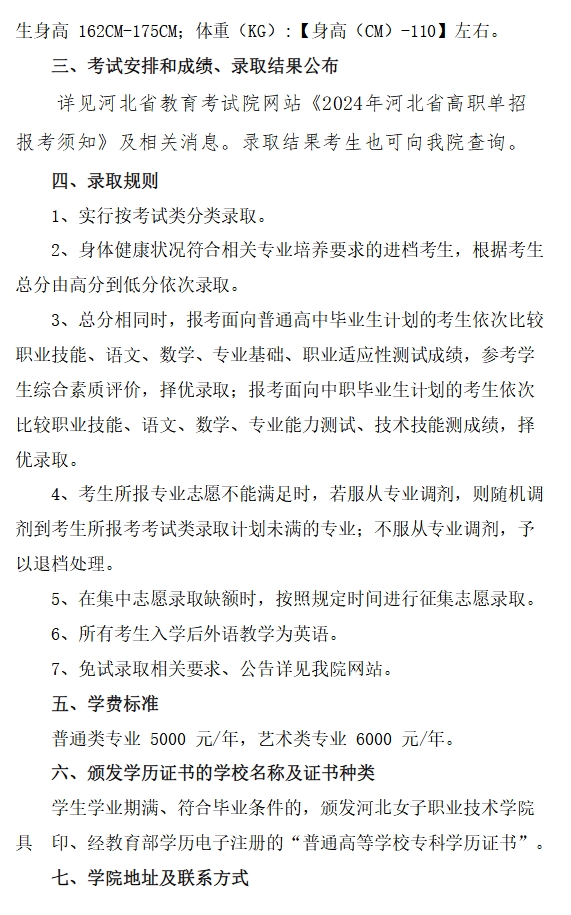 生身高 162CM-175CM；体重（KG）：【身高（CM）-110】左右。

三、考试安排和成绩、录取结果公布

详见河北省教育考试院网站《2024年河北省高职单招报考须知》及相关消息。录取结果考生也可向我院查询。

四、录取规则

1、实行按考试类分类录取。

2、身体健康状况符合相关专业培养要求的进档考生，根据考生总分由高分到低分依次录取。

3、总分相同时，报考面向普通高中毕业生计划的考生依次比较职业技能、语文、数学、专业基础、职业适应性测试成绩，参考学生综合素质评价，择优录取；报考面向中职毕业生计划的考生依次比较职业技能、语文、数学、专业能力测试、技术技能测成绩，择优录取。

4、考生所报专业志愿不能满足时，若服从专业调剂，则随机调剂到考生所报考考试类录取计划未满的专业；不服从专业调剂，予以退档处理。

5、在集中志愿录取缺额时，按照规定时间进行征集志愿录取。

6、所有考生入学后外语教学为英语。

7、免试录取相关要求、公告详见我院网站。

五、学费标准

普通类专业 5000 元/年，艺术类专业 6000 元/年。

六、颁发学历证书的学校名称及证书种类

学生学业期满、符合毕业条件的，颁发河北女子职业技术学院具 印、经教育部学历电子注册的“普通高等学校专科学历证书”。

七、学院地址及联系方式